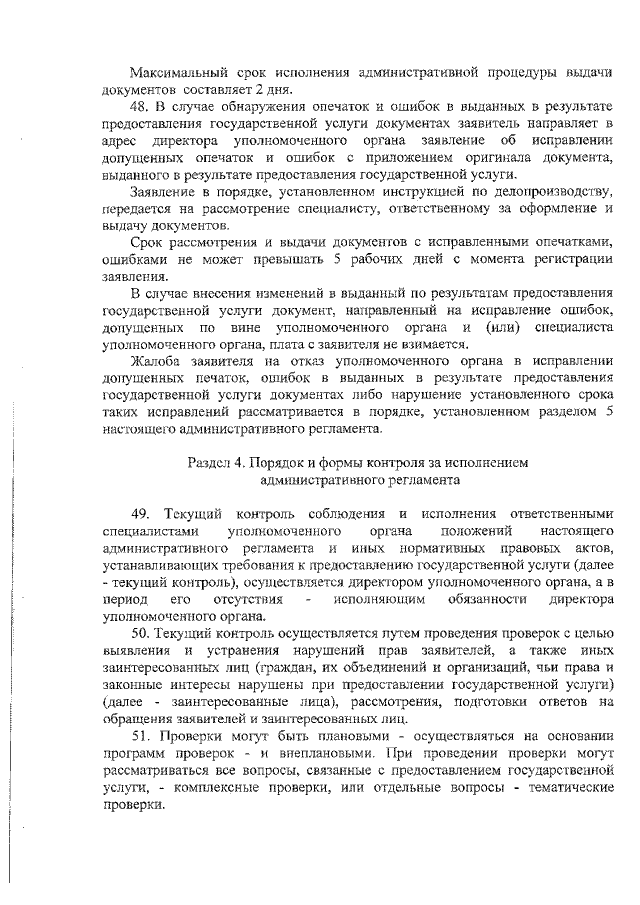 Максимальный срок исполнения административной процедуры выдачи документов составляет 2 дня.

48. В случае обнаружения опечаток и ошибок в выданных в результате предоставления государственной услуги документах заявитель направляет в адрес директора уполномоченного органа заявление об исправлении допущенных опечаток и ошибок с приложением оригинала документа, выданного в результате предоставления государственной услуги.

Заявление в порядке, установленном инструкцией по делопроизводству, передается на рассмотрение специалисту, ответственному за оформление и выдачу документов.

Срок рассмотрения и выдачи документов с исправленными опечатками, ошибками не может превышать 5 рабочих дней с момента регистрации заявления.

В случае внесения изменений в выданный по результатам предоставления государственной услуги документ, направленный на исправление ошибок, допущенных по вине уполномоченного органа и (или) специалиста уполномоченного органа, плата с заявителя не взимается.

Жалоба заявителя на отказ уполномоченного органа в исправлении допущенных печаток, ошибок в выданных в результате предоставления государственной услуги документах либо нарушение установленного срока таких исправлений рассматривается в порядке, установленном разделом 5 настоящего административного регламента.

Раздел 4. Порядок и формы контроля за исполнением административного регламента

49. Текущий контроль соблюдения и исполнения ответственными специалистами уполномоченного органа положений настоящего административного регламента и иных нормативных правовых актов, устанавливающих требования к предоставлению государственной услуги (далее - текущий контроль), осуществляется директором уполномоченного органа, а в период его отсутствия - исполняющим обязанности директора уполномоченного органа.

50. Текущий контроль осуществляется путем проведения проверок с целью выявления и устранения нарушений прав заявителей, а также иных заинтересованных лиц (граждан, их объединений и организаций, чьи права и законные интересы нарушены при предоставлении государственной услуги) (далее - заинтересованные лица), рассмотрения, подготовки ответов на обращения заявителей и заинтересованных лиц.

51. Проверки могут быть плановыми - осуществляться на основании программ проверок - и внеплановыми. При проведении проверки могут рассматриваться все вопросы, связанные с предоставлением государственной услуги, - комплексные проверки, или отдельные вопросы - тематические проверки.